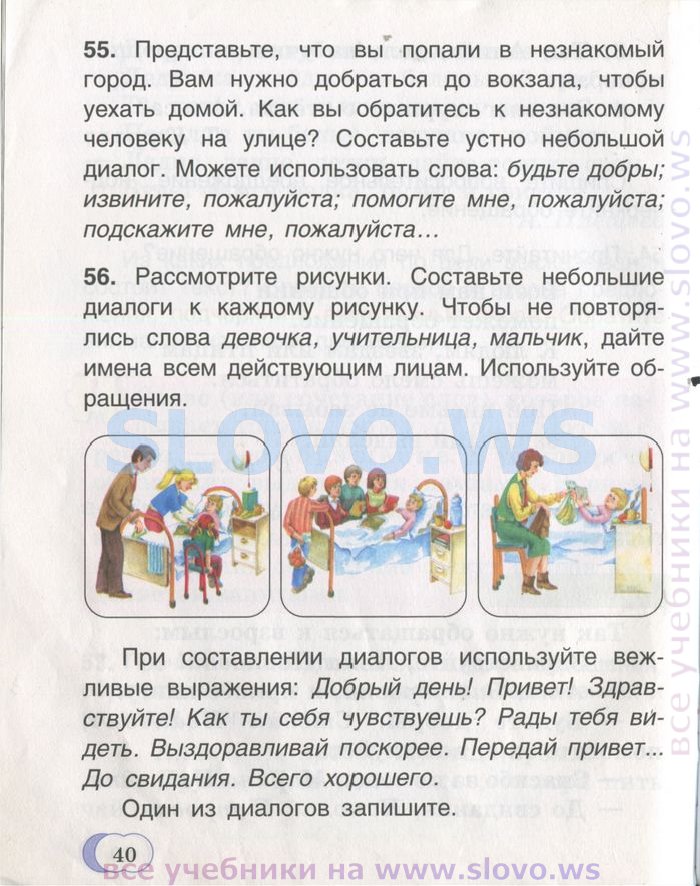 **55.** Представьте, что вы попали в незнакомый город. Вам нужно добраться до вокзала, чтобы уехать домой. Как вы обратитесь к незнакомому человеку на улице? Составьте устно небольшой диалог. Можете использовать слова: *будьте добры; извините, пожалуйста; помогите мне, пожалуйста; подскажите мне, пожалуйста...*

**56.** Рассмотрите рисунки. Составьте небольшие диалоги к каждому рисунку. Чтобы не повторялись слова *девочка, учительница, мальчик*, дайте имена всем действующим лицам. Используйте обращения.

SLOVO.WS

При составлении диалогов используйте вежливые выражения: *Добрый день! Привет! Здравствуйте! Как ты себя чувствуешь? Рады тебя видеть. Выздоравливай поскорее. Передай привет... До свидания. Всего хорошего.*

Один из диалогов запишите.

40

все учебники на www.slovo.ws

все учебники на www.slovo.ws